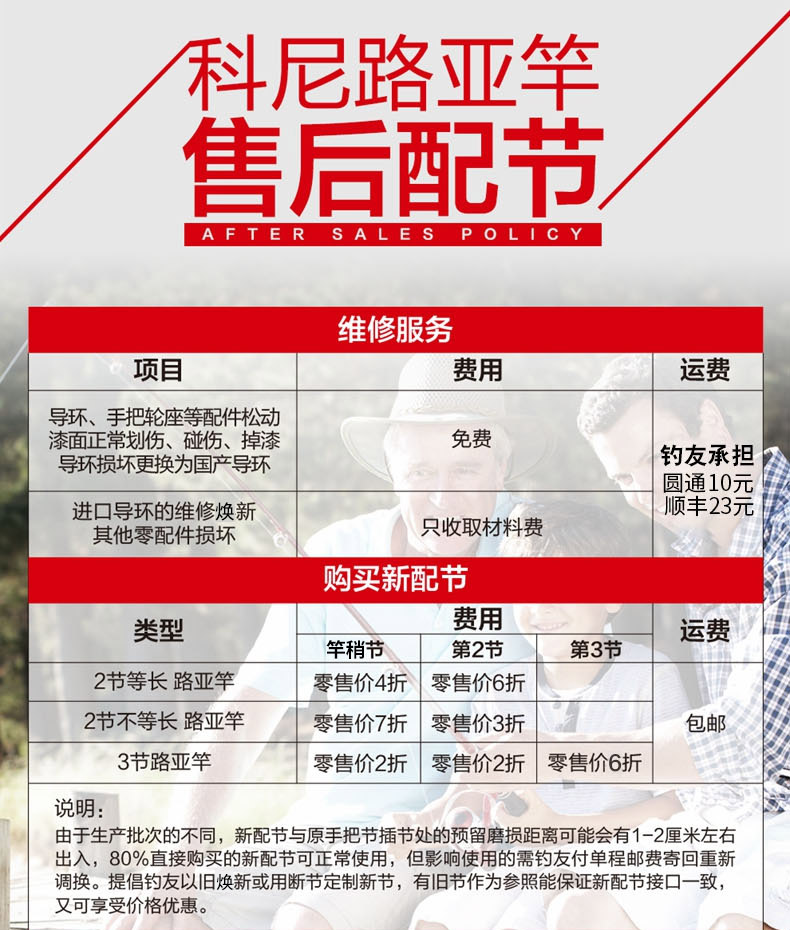 科尼路亚竿
售后配节
AFTER SALES POLICY

维修服务

| 项目 | 费用 | 运费 |
|---|---|---|
| 导环、手把轮座等配件松动 漆面正常划伤、碰伤、掉漆 导环损坏更换为国产导环 | 免费 | 钓友承担 圆通10元 顺丰23元 |
| 进口导环的维修焕新 其他零配件损坏 | 只收取材料费 | |

购买新配节

| 类型 | 费用 | | | 运费 |
|---|---|---|---|---|
| | 竿稍节 | 第2节 | 第3节 | |
| 2节等长 路亚竿 | 零售价4折 | 零售价6折 | | 包邮 |
| 2节不等长 路亚竿 | 零售价7折 | 零售价3折 | | |
| 3节路亚竿 | 零售价2折 | 零售价2折 | 零售价6折 | |

说明：
由于生产批次的不同，新配节与原手把节插节处的预留磨损距离可能会有1-2厘米左右出入，80%直接购买的新配节可正常使用，但影响使用的需钓友付单程邮费寄回重新调换。提倡钓友以旧焕新或用断节定制新节，有旧节作为参照能保证新配节接口一致，又可享受价格优惠。